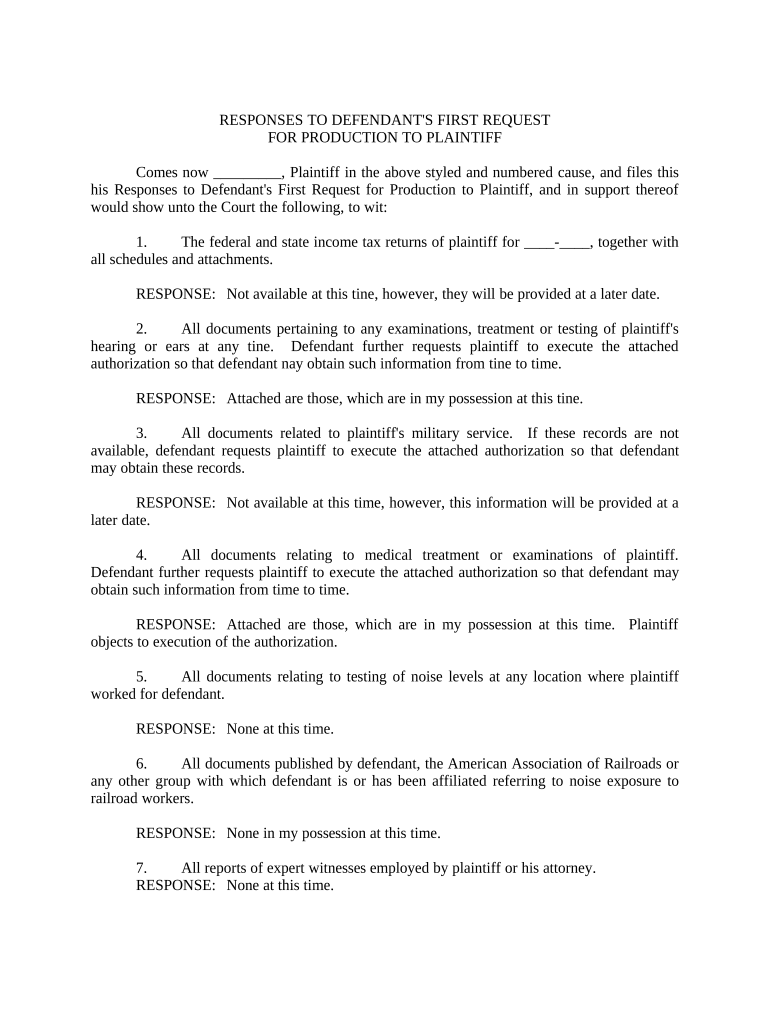 RESPONSES TO DEFENDANT'S FIRST REQUEST
FOR PRODUCTION TO PLAINTIFF

Comes now _________, Plaintiff in the above styled and numbered cause, and files this his Responses to Defendant's First Request for Production to Plaintiff, and in support thereof would show unto the Court the following, to wit:

1. The federal and state income tax returns of plaintiff for ____-____, together with all schedules and attachments.

RESPONSE: Not available at this tine, however, they will be provided at a later date.

2. All documents pertaining to any examinations, treatment or testing of plaintiff's hearing or ears at any tine. Defendant further requests plaintiff to execute the attached authorization so that defendant nay obtain such information from tine to time.

RESPONSE: Attached are those, which are in my possession at this tine.

3. All documents related to plaintiff's military service. If these records are not available, defendant requests plaintiff to execute the attached authorization so that defendant may obtain these records.

RESPONSE: Not available at this time, however, this information will be provided at a later date.

4. All documents relating to medical treatment or examinations of plaintiff. Defendant further requests plaintiff to execute the attached authorization so that defendant may obtain such information from time to time.

RESPONSE: Attached are those, which are in my possession at this time. Plaintiff objects to execution of the authorization.

5. All documents relating to testing of noise levels at any location where plaintiff worked for defendant.

RESPONSE: None at this time.

6. All documents published by defendant, the American Association of Railroads or any other group with which defendant is or has been affiliated referring to noise exposure to railroad workers.

RESPONSE: None in my possession at this time.

7. All reports of expert witnesses employed by plaintiff or his attorney.
RESPONSE: None at this time.